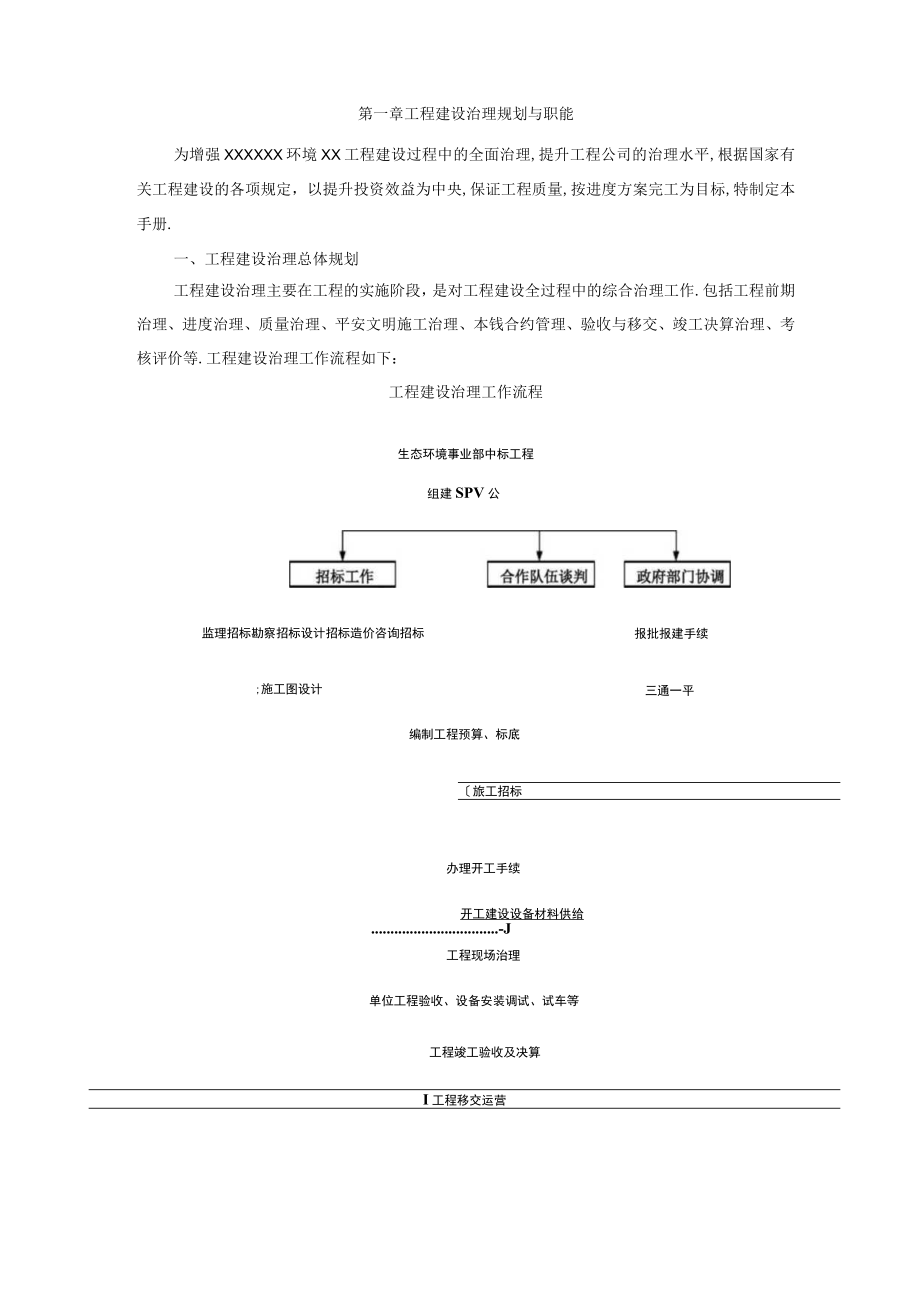 第一章工程建设治理规划与职能

为增强XXXXXX环境XX工程建设过程中的全面治理,提升工程公司的治理水平,根据国家有关工程建设的各项规定，以提升投资效益为中央,保证工程质量,按进度方案完工为目标,特制定本手册.

一、工程建设治理总体规划

工程建设治理主要在工程的实施阶段，是对工程建设全过程中的综合治理工作.包括工程前期治理、进度治理、质量治理、平安文明施工治理、本钱合约管理、验收与移交、竣工决算治理、考核评价等.工程建设治理工作流程如下：

工程建设治理工作流程

生态环境事业部中标工程

组建SPV公

招标工作

合作队伍谈判

政府部门协调

监理招标勘察招标设计招标造价咨询招标

报批报建手续

:施工图设计

三通一平

编制工程预算、标底

〔旅工招标

办理开工手续

开工建设设备材料供给

................................-J

工程现场治理

单位工程验收、设备安装调试、试车等

工程竣工验收及决算

I工程移交运营